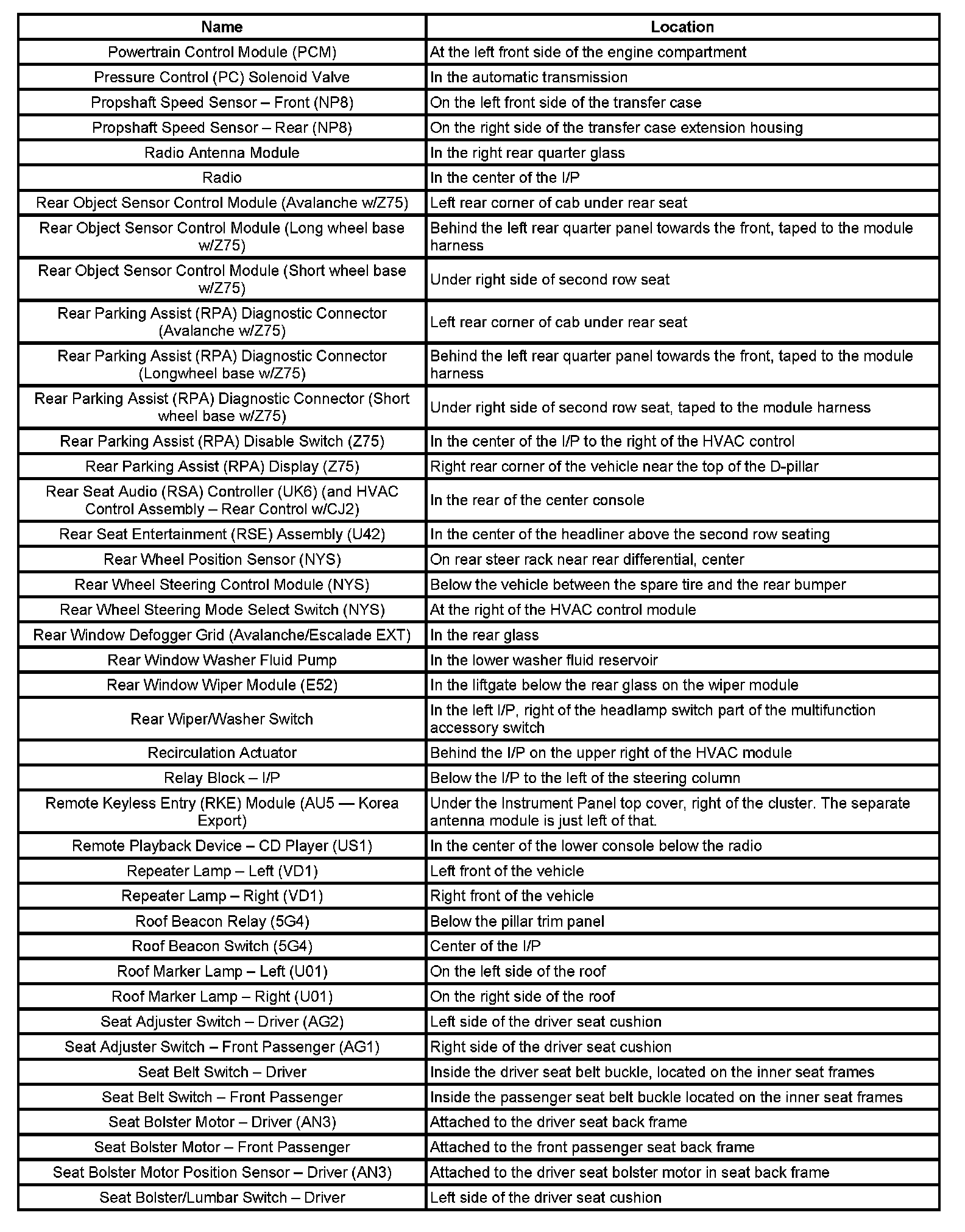 | Name | Location |
|---|---|
| Powertrain Control Module (PCM) | At the left front side of the engine compartment |
| Pressure Control (PC) Solenoid Valve | In the automatic transmission |
| Propshaft Speed Sensor – Front (NP8) | On the left front side of the transfer case |
| Propshaft Speed Sensor – Rear (NP8) | On the right side of the transfer case extension housing |
| Radio Antenna Module | In the right rear quarter glass |
| Radio | In the center of the I/P |
| Rear Object Sensor Control Module (Avalanche w/Z75) | Left rear corner of cab under rear seat |
| Rear Object Sensor Control Module (Long wheel base w/Z75) | Behind the left rear quarter panel towards the front, taped to the module harness |
| Rear Object Sensor Control Module (Short wheel base w/Z75) | Under right side of second row seat |
| Rear Parking Assist (RPA) Diagnostic Connector (Avalanche w/Z75) | Left rear corner of cab under rear seat |
| Rear Parking Assist (RPA) Diagnostic Connector (Longwheel base w/Z75) | Behind the left rear quarter panel towards the front, taped to the module harness |
| Rear Parking Assist (RPA) Diagnostic Connector (Short wheel base w/Z75) | Under right side of second row seat, taped to the module harness |
| Rear Parking Assist (RPA) Disable Switch (Z75) | In the center of the I/P to the right of the HVAC control |
| Rear Parking Assist (RPA) Display (Z75) | Right rear corner of the vehicle near the top of the D-pillar |
| Rear Seat Audio (RSA) Controller (UK6) (and HVAC Control Assembly – Rear Control w/CJ2) | In the rear of the center console |
| Rear Seat Entertainment (RSE) Assembly (U42) | In the center of the headliner above the second row seating |
| Rear Wheel Position Sensor (NYS) | On rear steer rack near rear differential, center |
| Rear Wheel Steering Control Module (NYS) | Below the vehicle between the spare tire and the rear bumper |
| Rear Wheel Steering Mode Select Switch (NYS) | At the right of the HVAC control module |
| Rear Window Defogger Grid (Avalanche/Escalade EXT) | In the rear glass |
| Rear Window Washer Fluid Pump | In the lower washer fluid reservoir |
| Rear Window Wiper Module (E52) | In the liftgate below the rear glass on the wiper module |
| Rear Wiper/Washer Switch | In the left I/P, right of the headlamp switch part of the multifunction accessory switch |
| Recirculation Actuator | Behind the I/P on the upper right of the HVAC module |
| Relay Block – I/P | Below the I/P to the left of the steering column |
| Remote Keyless Entry (RKE) Module (AU5 — Korea Export) | Under the Instrument Panel top cover, right of the cluster. The separate antenna module is just left of that. |
| Remote Playback Device – CD Player (US1) | In the center of the lower console below the radio |
| Repeater Lamp – Left (VD1) | Left front of the vehicle |
| Repeater Lamp – Right (VD1) | Right front of the vehicle |
| Roof Beacon Relay (5G4) | Below the pillar trim panel |
| Roof Beacon Switch (5G4) | Center of the I/P |
| Roof Marker Lamp – Left (U01) | On the left side of the roof |
| Roof Marker Lamp – Right (U01) | On the right side of the roof |
| Seat Adjuster Switch – Driver (AG2) | Left side of the driver seat cushion |
| Seat Adjuster Switch – Front Passenger (AG1) | Right side of the driver seat cushion |
| Seat Belt Switch – Driver | Inside the driver seat belt buckle, located on the inner seat frames |
| Seat Belt Switch – Front Passenger | Inside the passenger seat belt buckle located on the inner seat frames |
| Seat Bolster Motor – Driver (AN3) | Attached to the driver seat back frame |
| Seat Bolster Motor – Front Passenger | Attached to the front passenger seat back frame |
| Seat Bolster Motor Position Sensor – Driver (AN3) | Attached to the driver seat bolster motor in seat back frame |
| Seat Bolster/Lumbar Switch – Driver | Left side of the driver seat cushion |